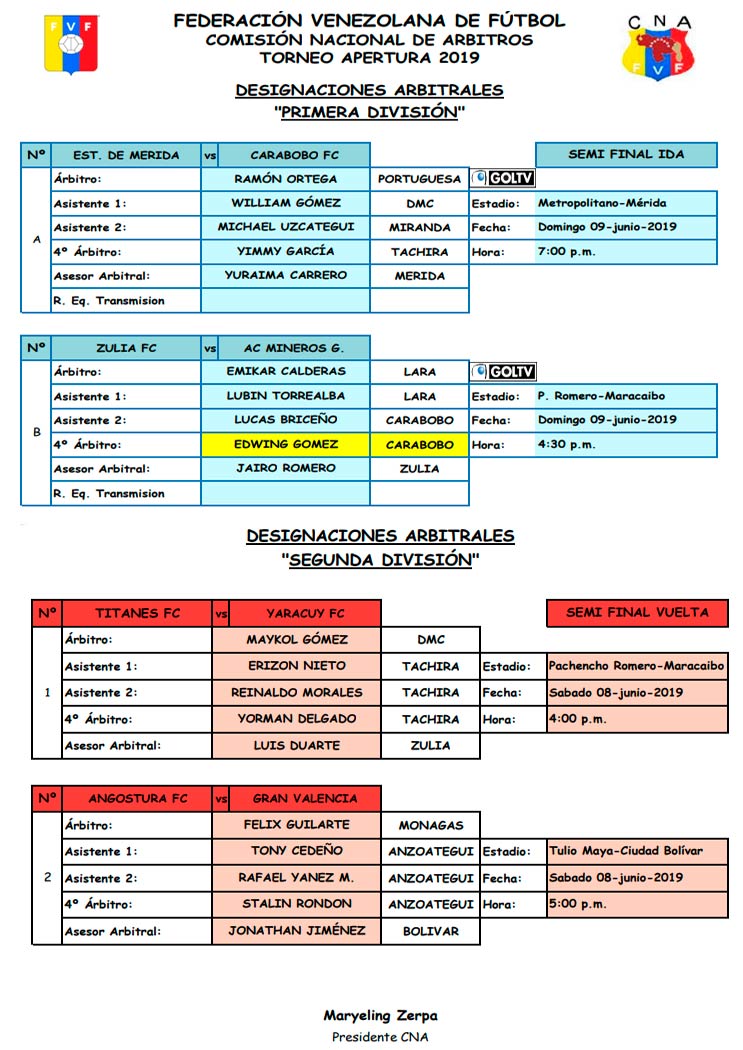 FVF

FEDERACIÓN VENEZOLANA DE FÚTBOL
COMISIÓN NACIONAL DE ARBITROS
TORNEO APERTURA 2019

CNA
FVF

DESIGNACIONES ARBITRALES
"PRIMERA DIVISIÓN"

| Nº | EST. DE MERIDA | vs | CARABOBO FC | | | SEMI FINAL IDA |
|---|---|---|---|---|---|---|
| A | Árbitro: | | RAMÓN ORTEGA | PORTUGUESA | GOLTV | |
| | Asistente 1: | | WILLIAM GÓMEZ | DMC | Estadio: | Metropolitano-Mérida |
| | Asistente 2: | | MICHAEL UZCATEGUI | MIRANDA | Fecha: | Domingo 09-junio-2019 |
| | 4º Árbitro: | | YIMMY GARCÍA | TACHIRA | Hora: | 7:00 p.m. |
| | Asesor Arbitral: | | YURAIMA CARRERO | MERIDA | | |
| | R. Eq. Transmision | | | | | |

| Nº | ZULIA FC | vs | AC MINEROS G. | | | |
|---|---|---|---|---|---|---|
| B | Árbitro: | | EMIKAR CALDERAS | LARA | GOLTV | |
| | Asistente 1: | | LUBIN TORREALBA | LARA | Estadio: | P. Romero-Maracaibo |
| | Asistente 2: | | LUCAS BRICEÑO | CARABOBO | Fecha: | Domingo 09-junio-2019 |
| | 4º Árbitro: | | EDWING GOMEZ | CARABOBO | Hora: | 4:30 p.m. |
| | Asesor Arbitral: | | JAIRO ROMERO | ZULIA | | |
| | R. Eq. Transmision | | | | | |

DESIGNACIONES ARBITRALES
"SEGUNDA DIVISIÓN"

| Nº | TITANES FC | vs | YARACUY FC | | | SEMI FINAL VUELTA |
|---|---|---|---|---|---|---|
| 1 | Árbitro: | | MAYKOL GÓMEZ | DMC | | |
| | Asistente 1: | | ERIZON NIETO | TACHIRA | Estadio: | Pachencho Romero-Maracaibo |
| | Asistente 2: | | REINALDO MORALES | TACHIRA | Fecha: | Sabado 08-junio-2019 |
| | 4º Árbitro: | | YORMAN DELGADO | TACHIRA | Hora: | 4:00 p.m. |
| | Asesor Arbitral: | | LUIS DUARTE | ZULIA | | |

| Nº | ANGOSTURA FC | vs | GRAN VALENCIA | | | |
|---|---|---|---|---|---|---|
| 2 | Árbitro: | | FELIX GUILARTE | MONAGAS | | |
| | Asistente 1: | | TONY CEDEÑO | ANZOATEGUI | Estadio: | Tulio Maya-Ciudad Bolívar |
| | Asistente 2: | | RAFAEL YANEZ M. | ANZOATEGUI | Fecha: | Sabado 08-junio-2019 |
| | 4º Árbitro: | | STALIN RONDON | ANZOATEGUI | Hora: | 5:00 p.m. |
| | Asesor Arbitral: | | JONATHAN JIMÉNEZ | BOLIVAR | | |

Maryeling Zerpa
Presidente CNA